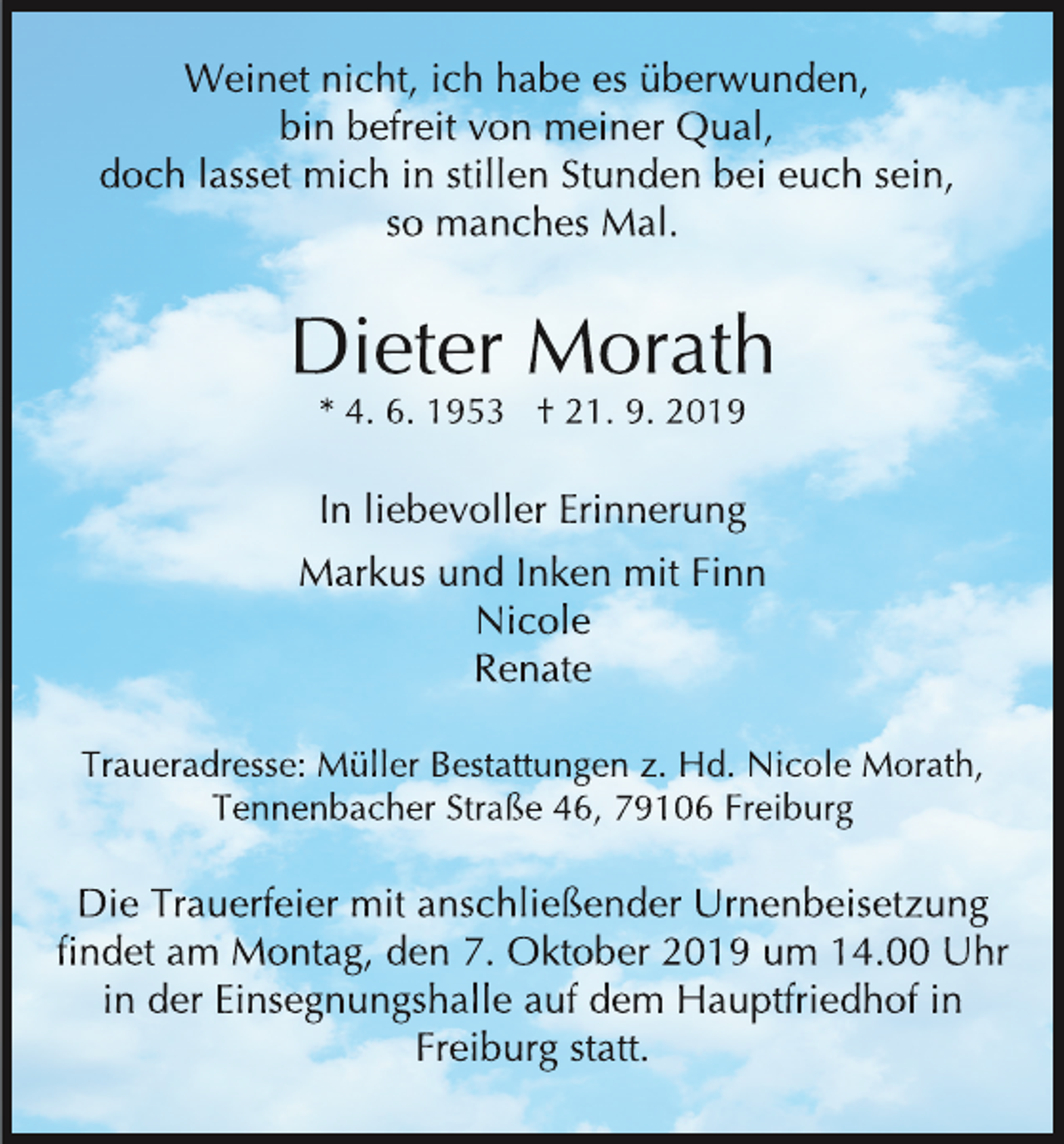 Weinet nicht, ich habe es überwunden,
bin befreit von meiner Qual,
doch lasset mich in stillen Stunden bei euch sein,
so manches Mal.

Dieter Morath

* 4. 6. 1953 † 21. 9. 2019

In liebevoller Erinnerung

Markus und Inken mit Finn
Nicole
Renate

Traueradresse: Müller Bestattungen z. Hd. Nicole Morath,
Tennenbacher Straße 46, 79106 Freiburg

Die Trauerfeier mit anschließender Urnenbeisetzung findet am Montag, den 7. Oktober 2019 um 14.00 Uhr in der Einsegnungshalle auf dem Hauptfriedhof in Freiburg statt.